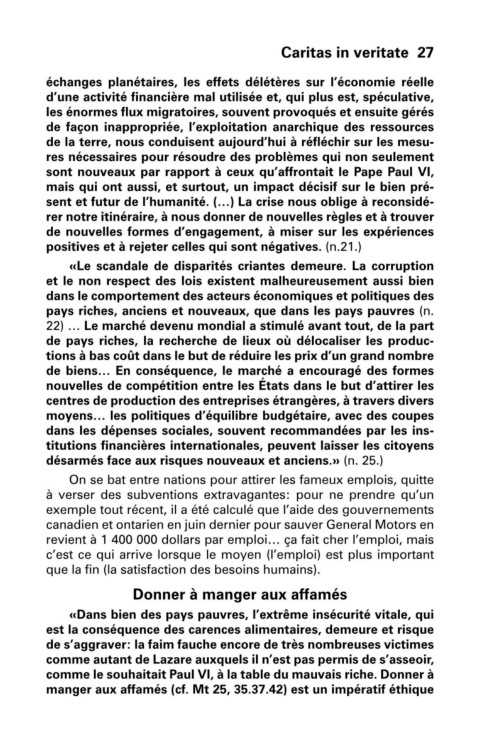 Caritas in veritate 27

échanges planétaires, les effets délétères sur l'économie réelle d'une activité financière mal utilisée et, qui plus est, spéculative, les énormes flux migratoires, souvent provoqués et ensuite gérés de façon inappropriée, l'exploitation anarchique des ressources de la terre, nous conduisent aujourd'hui à réfléchir sur les mesures nécessaires pour résoudre des problèmes qui non seulement sont nouveaux par rapport à ceux qu'affrontait le Pape Paul VI, mais qui ont aussi, et surtout, un impact décisif sur le bien présent et futur de l'humanité. (...) La crise nous oblige à reconsidérer notre itinéraire, à nous donner de nouvelles règles et à trouver de nouvelles formes d'engagement, à miser sur les expériences positives et à rejeter celles qui sont négatives. (n.21.)

«Le scandale de disparités criantes demeure. La corruption et le non respect des lois existent malheureusement aussi bien dans le comportement des acteurs économiques et politiques des pays riches, anciens et nouveaux, que dans les pays pauvres (n. 22) ... Le marché devenu mondial a stimulé avant tout, de la part de pays riches, la recherche de lieux où délocaliser les productions à bas coût dans le but de réduire les prix d'un grand nombre de biens... En conséquence, le marché a encouragé des formes nouvelles de compétition entre les États dans le but d'attirer les centres de production des entreprises étrangères, à travers divers moyens... les politiques d'équilibre budgétaire, avec des coupes dans les dépenses sociales, souvent recommandées par les institutions financières internationales, peuvent laisser les citoyens désarmés face aux risques nouveaux et anciens.» (n. 25.)

On se bat entre nations pour attirer les fameux emplois, quitte à verser des subventions extravagantes: pour ne prendre qu'un exemple tout récent, il a été calculé que l'aide des gouvernements canadien et ontarien en juin dernier pour sauver General Motors en revient à 1 400 000 dollars par emploi... ça fait cher l'emploi, mais c'est ce qui arrive lorsque le moyen (l'emploi) est plus important que la fin (la satisfaction des besoins humains).

Donner à manger aux affamés

«Dans bien des pays pauvres, l'extrême insécurité vitale, qui est la conséquence des carences alimentaires, demeure et risque de s'aggraver: la faim fauche encore de très nombreuses victimes comme autant de Lazare auxquels il n'est pas permis de s'asseoir, comme le souhaitait Paul VI, à la table du mauvais riche. Donner à manger aux affamés (cf. Mt 25, 35.37.42) est un impératif éthique